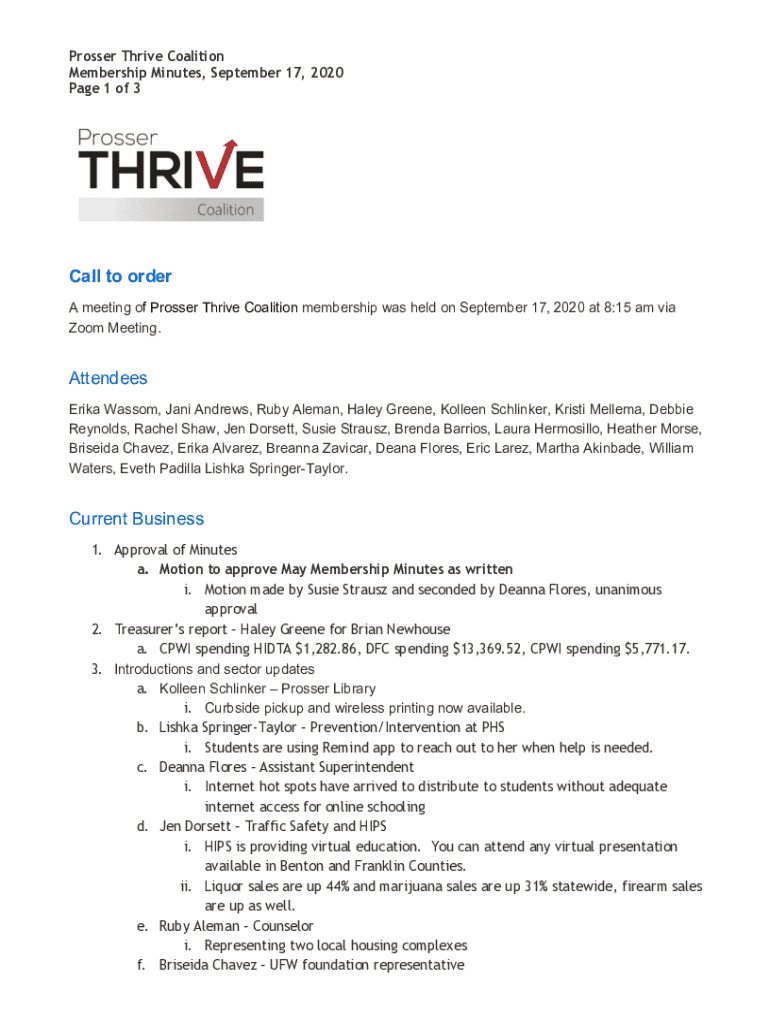 Prosser Thrive Coalition
Membership Minutes, September 17, 2020
Page 1 of 3

Prosser
THRIVE
Coalition

Call to order

A meeting of Prosser Thrive Coalition membership was held on September 17, 2020 at 8:15 am via Zoom Meeting.

Attendees

Erika Wassom, Jani Andrews, Ruby Aleman, Haley Greene, Kolleen Schlinker, Kristi Mellema, Debbie Reynolds, Rachel Shaw, Jen Dorsett, Susie Strausz, Brenda Barrios, Laura Hermosillo, Heather Morse, Briseida Chavez, Erika Alvarez, Breanna Zavicar, Deana Flores, Eric Larez, Martha Akinbade, William Waters, Eveth Padilla Lishka Springer-Taylor.

Current Business

1. Approval of Minutes
   a. Motion to approve May Membership Minutes as written
      i. Motion made by Susie Strausz and seconded by Deanna Flores, unanimous approval
2. Treasurer's report - Haley Greene for Brian Newhouse
   a. CPWI spending HIDTA $1,282.86, DFC spending $13,369.52, CPWI spending $5,771.17.
3. Introductions and sector updates
   a. Kolleen Schlinker – Prosser Library
      i. Curbside pickup and wireless printing now available.
   b. Lishka Springer-Taylor - Prevention/Intervention at PHS
      i. Students are using Remind app to reach out to her when help is needed.
   c. Deanna Flores - Assistant Superintendent
      i. Internet hot spots have arrived to distribute to students without adequate internet access for online schooling
   d. Jen Dorsett - Traffic Safety and HIPS
      i. HIPS is providing virtual education. You can attend any virtual presentation available in Benton and Franklin Counties.
      ii. Liquor sales are up 44% and marijuana sales are up 31% statewide, firearm sales are up as well.
   e. Ruby Aleman - Counselor
      i. Representing two local housing complexes
   f. Briseida Chavez - UFW foundation representative